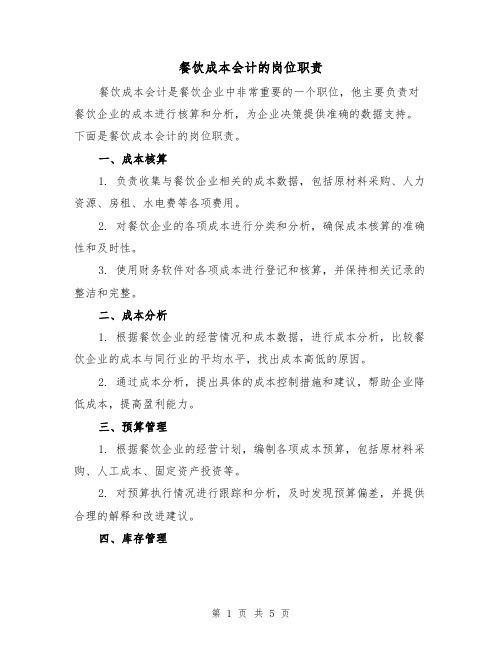 餐饮成本会计的岗位职责

餐饮成本会计是餐饮企业中非常重要的一个职位，他主要负责对餐饮企业的成本进行核算和分析，为企业决策提供准确的数据支持。下面是餐饮成本会计的岗位职责。

一、成本核算

1. 负责收集与餐饮企业相关的成本数据，包括原材料采购、人力资源、房租、水电费等各项费用。

2. 对餐饮企业的各项成本进行分类和分析，确保成本核算的准确性和及时性。

3. 使用财务软件对各项成本进行登记和核算，并保持相关记录的整洁和完整。

二、成本分析

1. 根据餐饮企业的经营情况和成本数据，进行成本分析，比较餐饮企业的成本与同行业的平均水平，找出成本高低的原因。

2. 通过成本分析，提出具体的成本控制措施和建议，帮助企业降低成本，提高盈利能力。

三、预算管理

1. 根据餐饮企业的经营计划，编制各项成本预算，包括原材料采购、人工成本、固定资产投资等。

2. 对预算执行情况进行跟踪和分析，及时发现预算偏差，并提供合理的解释和改进建议。

四、库存管理

第 1 页 共 5 页